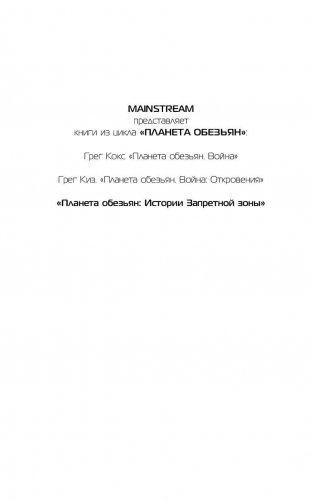 MAINSTREAM
представляет
книги из цикла «ПЛАНЕТА ОБЕЗЬЯН»:

Грег Кокс «Планета обезьян. Война»

Грег Киз. «Планета обезьян. Война: Откровения»

«Планета обезьян: Истории Запретной зоны»